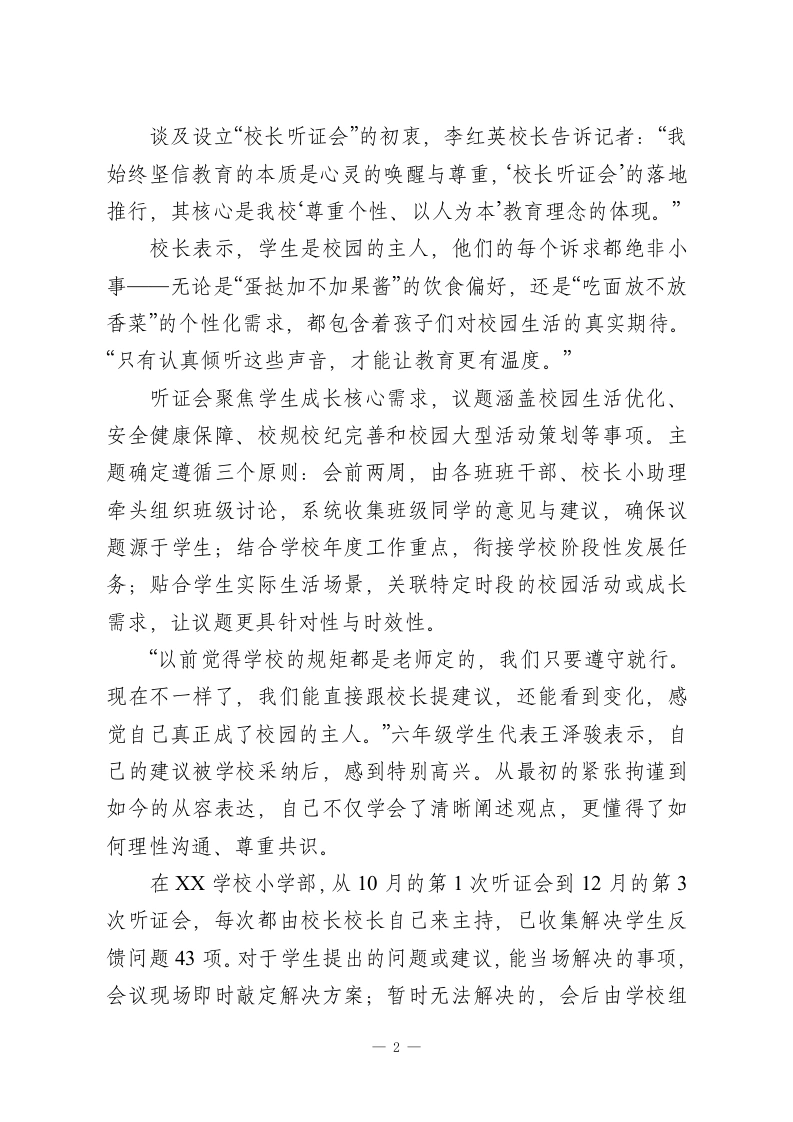 谈及设立“校长听证会”的初衷，李红英校长告诉记者：“我始终坚信教育的本质是心灵的唤醒与尊重，‘校长听证会’的落地推行，其核心是我校‘尊重个性、以人为本’教育理念的体现。”

校长表示，学生是校园的主人，他们的每个诉求都绝非小事——无论是“蛋挞加不加果酱”的饮食偏好，还是“吃面放不放香菜”的个性化需求，都包含着孩子们对校园生活的真实期待。“只有认真倾听这些声音，才能让教育更有温度。”

听证会聚焦学生成长核心需求，议题涵盖校园生活优化、安全健康保障、校规校纪完善和校园大型活动策划等事项。主题确定遵循三个原则：会前两周，由各班班干部、校长小助理牵头组织班级讨论，系统收集班级同学的意见与建议，确保议题源于学生；结合学校年度工作重点，衔接学校阶段性发展任务；贴合学生实际生活场景，关联特定时段的校园活动或成长需求，让议题更具针对性与时效性。

“以前觉得学校的规矩都是老师定的，我们只要遵守就行。现在不一样了，我们能直接跟校长提建议，还能看到变化，感觉自己真正成了校园的主人。”六年级学生代表王泽骏表示，自己的建议被学校采纳后，感到特别高兴。从最初的紧张拘谨到如今的从容表达，自己不仅学会了清晰阐述观点，更懂得了如何理性沟通、尊重共识。

在XX学校小学部，从10月的第1次听证会到12月的第3次听证会，每次都由校长校长自己来主持，已收集解决学生反馈问题43项。对于学生提出的问题或建议，能当场解决的事项，会议现场即时敲定解决方案；暂时无法解决的，会后由学校组

— 2 —